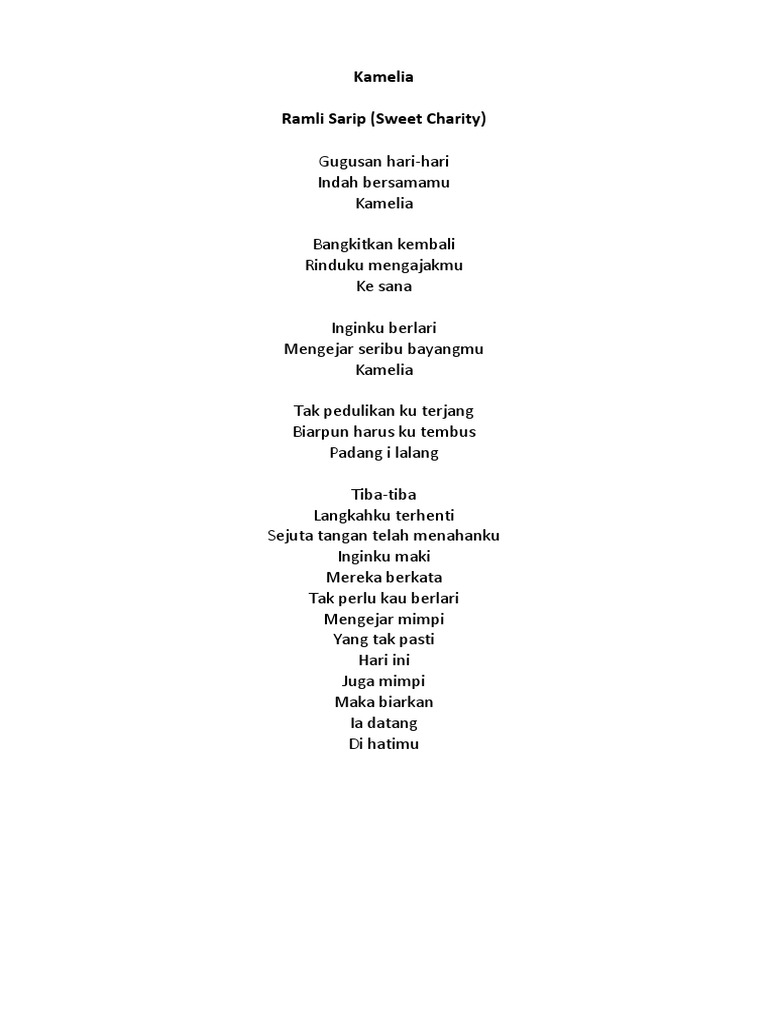 Kamelia

Ramli Sarip (Sweet Charity)

Gugusan hari-hari
Indah bersamamu
Kamelia

Bangkitkan kembali
Rinduku mengajakmu
Ke sana

Inginku berlari
Mengejar seribu bayangmu
Kamelia

Tak pedulikan ku terjang
Biarpun harus ku tembus
Padang i lalang

Tiba-tiba
Langkahku terhenti
Sejuta tangan telah menahanku
Inginku maki
Mereka berkata
Tak perlu kau berlari
Mengejar mimpi
Yang tak pasti
Hari ini
Juga mimpi
Maka biarkan
Ia datang
Di hatimu